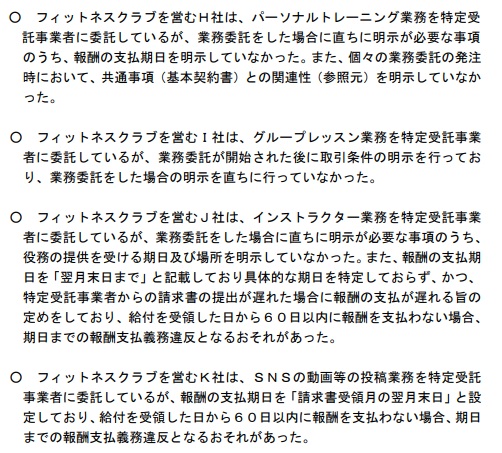 ○　フィットネスクラブを営むＨ社は、パーソナルトレーニング業務を特定受託事業者に委託しているが、業務委託をした場合に直ちに明示が必要な事項のうち、報酬の支払期日を明示していなかった。また、個々の業務委託の発注時において、共通事項（基本契約書）との関連性（参照元）を明示していなかった。

○　フィットネスクラブを営むＩ社は、グループレッスン業務を特定受託事業者に委託しているが、業務委託が開始された後に取引条件の明示を行っており、業務委託をした場合の明示を直ちに行っていなかった。

○　フィットネスクラブを営むＪ社は、インストラクター業務を特定受託事業者に委託しているが、業務委託をした場合に直ちに明示が必要な事項のうち、役務の提供を受ける期日及び場所を明示していなかった。また、報酬の支払期日を「翌月末日まで」と記載しており具体的な期日を特定しておらず、かつ、特定受託事業者からの請求書の提出が遅れた場合に報酬の支払が遅れる旨の定めをしており、給付を受領した日から６０日以内に報酬を支払わない場合、期日までの報酬支払義務違反となるおそれがあった。

○　フィットネスクラブを営むＫ社は、ＳＮＳの動画等の投稿業務を特定受託事業者に委託しているが、報酬の支払期日を「請求書受領月の翌月末日」と設定しており、給付を受領した日から６０日以内に報酬を支払わない場合、期日までの報酬支払義務違反となるおそれがあった。